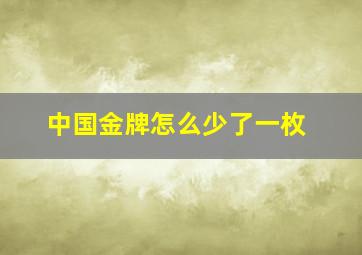 中国金牌怎么少了一枚